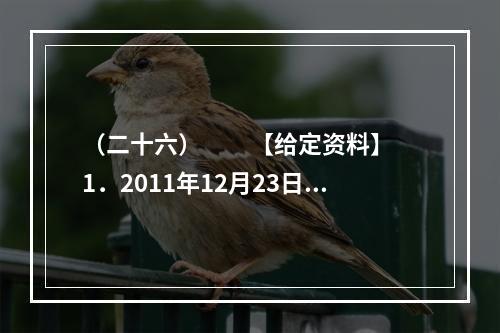 （二十六）　　【给定资料】
1．2011年12月23日...